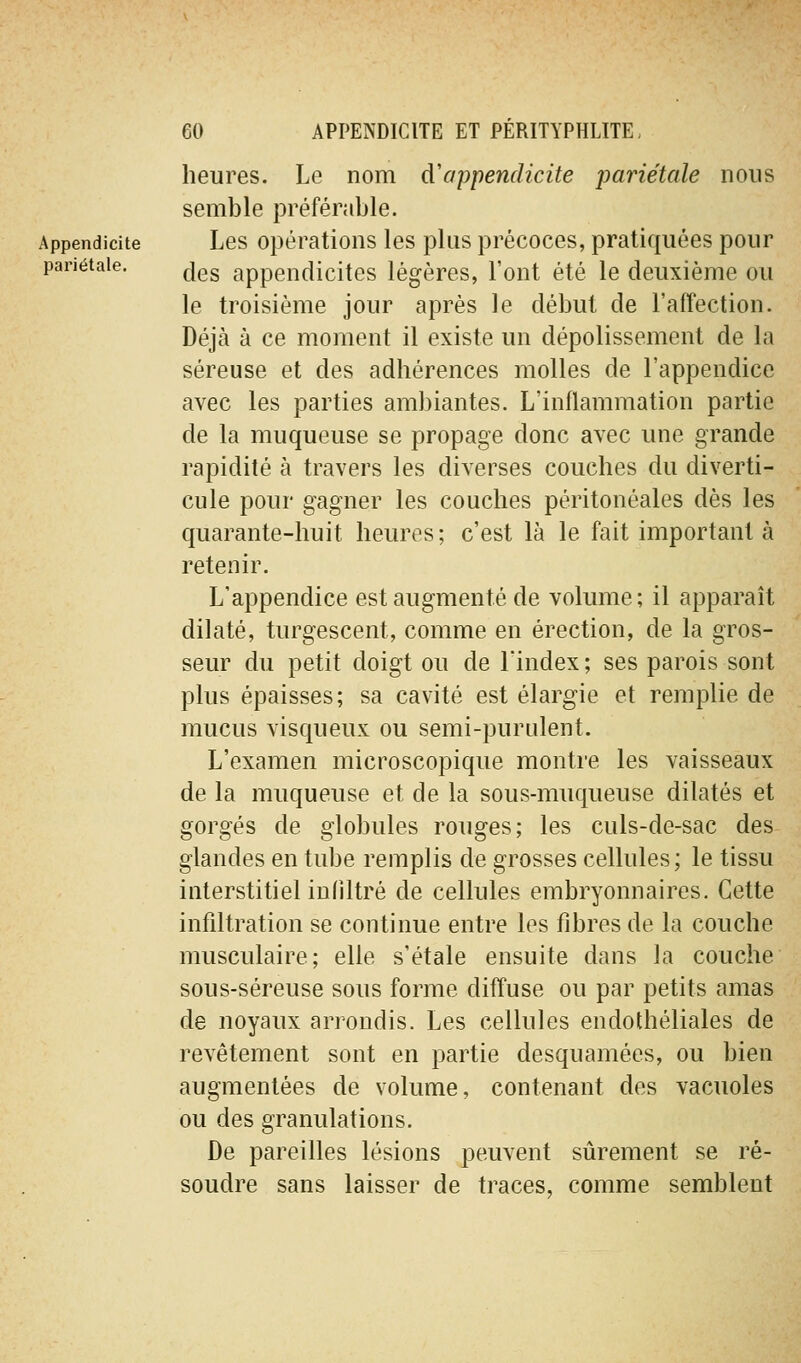 60 APPENDICITE ET PÉRITYPHLITE.

heures. Le nom d'appendicite pariétale nous semble préférable.

Appendicite pariétale.

Les opérations les plus précoces, pratiquées pour des appendicites légères, l'ont été le deuxième ou le troisième jour après le début de l'affection. Déjà à ce moment il existe un dépolissement de la séreuse et des adhérences molles de l'appendice avec les parties ambiantes. L'inflammation partie de la muqueuse se propage donc avec une grande rapidité à travers les diverses couches du diverticule pour gagner les couches péritonéales dès les quarante-huit heures; c'est là le fait important à retenir.

L'appendice est augmenté de volume; il apparaît dilaté, turgescent, comme en érection, de la grosseur du petit doigt ou de l'index; ses parois sont plus épaisses; sa cavité est élargie et remplie de mucus visqueux ou semi-purulent.

L'examen microscopique montre les vaisseaux de la muqueuse et de la sous-muqueuse dilatés et gorgés de globules rouges; les culs-de-sac des glandes en tube remplis de grosses cellules; le tissu interstitiel infiltré de cellules embryonnaires. Cette infiltration se continue entre les fibres de la couche musculaire; elle s'étale ensuite dans la couche sous-séreuse sous forme diffuse ou par petits amas de noyaux arrondis. Les cellules endothéliales de revêtement sont en partie desquamées, ou bien augmentées de volume, contenant des vacuoles ou des granulations.

De pareilles lésions peuvent sûrement se résoudre sans laisser de traces, comme semblent